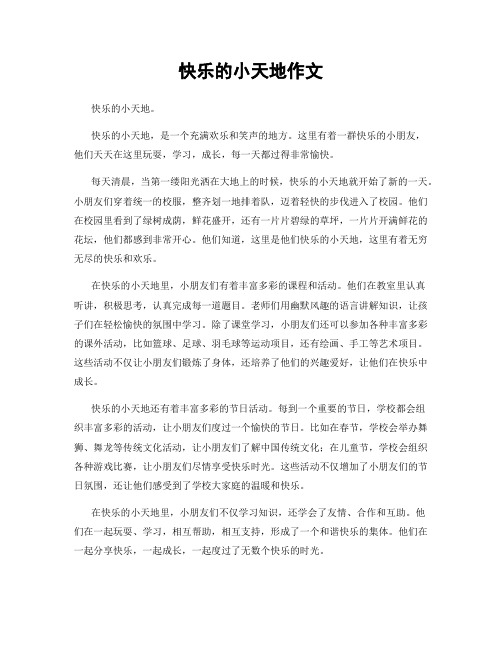 快乐的小天地作文

快乐的小天地。

快乐的小天地，是一个充满欢乐和笑声的地方。这里有着一群快乐的小朋友，他们天天在这里玩耍，学习，成长，每一天都过得非常愉快。

每天清晨，当第一缕阳光洒在大地上的时候，快乐的小天地就开始了新的一天。小朋友们穿着统一的校服，整齐划一地排着队，迈着轻快的步伐进入了校园。他们在校园里看到了绿树成荫，鲜花盛开，还有一片片碧绿的草坪，一片片开满鲜花的花坛，他们都感到非常开心。他们知道，这里是他们快乐的小天地，这里有着无穷无尽的快乐和欢乐。

在快乐的小天地里，小朋友们有着丰富多彩的课程和活动。他们在教室里认真听讲，积极思考，认真完成每一道题目。老师们用幽默风趣的语言讲解知识，让孩子们在轻松愉快的氛围中学习。除了课堂学习，小朋友们还可以参加各种丰富多彩的课外活动，比如篮球、足球、羽毛球等运动项目，还有绘画、手工等艺术项目。这些活动不仅让小朋友们锻炼了身体，还培养了他们的兴趣爱好，让他们在快乐中成长。

快乐的小天地还有着丰富多彩的节日活动。每到一个重要的节日，学校都会组织丰富多彩的活动，让小朋友们度过一个愉快的节日。比如在春节，学校会举办舞狮、舞龙等传统文化活动，让小朋友们了解中国传统文化；在儿童节，学校会组织各种游戏比赛，让小朋友们尽情享受快乐时光。这些活动不仅增加了小朋友们的节日氛围，还让他们感受到了学校大家庭的温暖和快乐。

在快乐的小天地里，小朋友们不仅学习知识，还学会了友情、合作和互助。他们在一起玩耍、学习，相互帮助，相互支持，形成了一个和谐快乐的集体。他们在一起分享快乐，一起成长，一起度过了无数个快乐的时光。